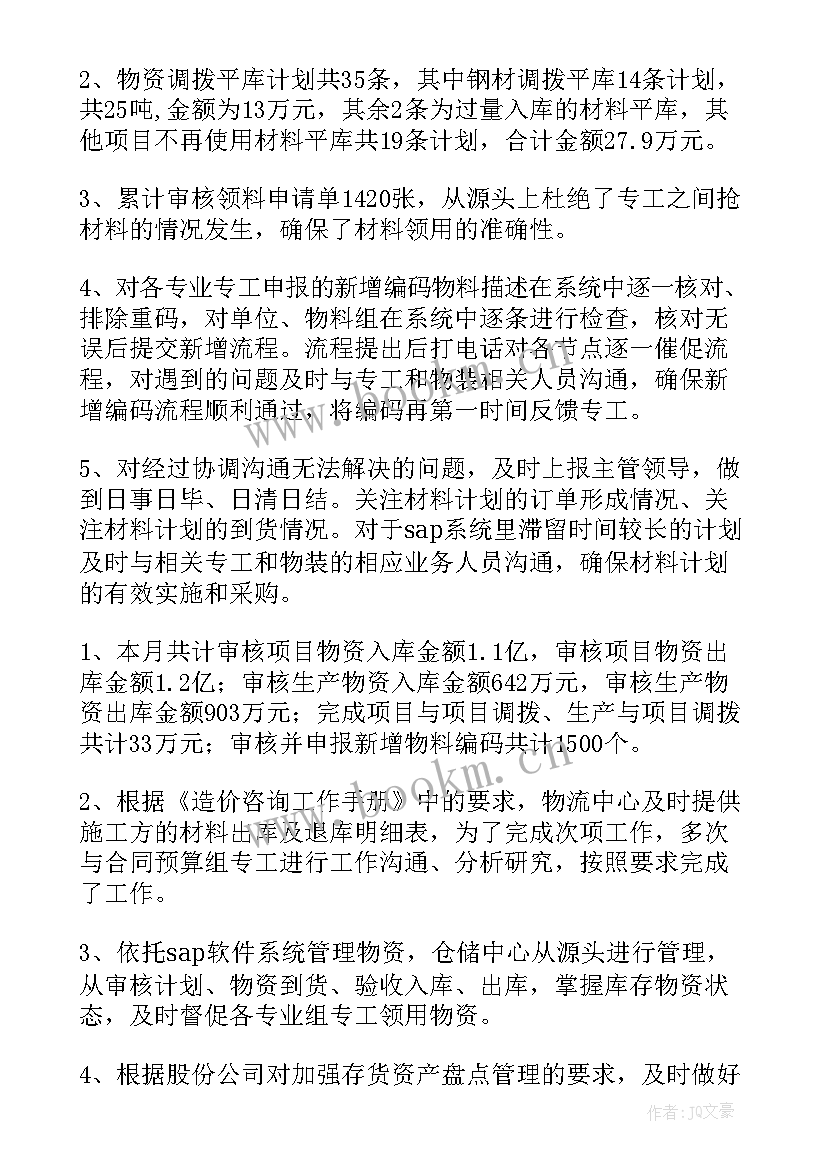 2、物资调拨平库计划共35条，其中钢材调拨平库14条计划，共25吨,金额为13万元，其余2条为过量入库的材料平库，其他项目不再使用材料平库共19条计划，合计金额27.9万元。

3、累计审核领料申请单1420张，从源头上杜绝了专工之间抢材料的情况发生，确保了材料领用的准确性。

4、对各专业专工申报的新增编码物料描述在系统中逐一核对、排除重码，对单位、物料组在系统中逐条进行检查，核对无误后提交新增流程。流程提出后打电话对各节点逐一催促流程，对遇到的问题及时与专工和物装相关人员沟通，确保新增编码流程顺利通过，将编码再第一时间反馈专工。

5、对经过协调沟通无法解决的问题，及时上报主管领导，做到日事日毕、日清日结。关注材料计划的订单形成情况、关注材料计划的到货情况。对于sap系统里滞留时间较长的计划及时与相关专工和物装的相应业务人员沟通，确保材料计划的有效实施和采购。

1、本月共计审核项目物资入库金额1.1亿，审核项目物资出库金额1.2亿；审核生产物资入库金额642万元，审核生产物资出库金额903万元；完成项目与项目调拨、生产与项目调拨共计33万元；审核并申报新增物料编码共计1500个。

2、根据《造价咨询工作手册》中的要求，物流中心及时提供施工方的材料出库及退库明细表，为了完成次项工作，多次与合同预算组专工进行工作沟通、分析研究，按照要求完成了工作。

3、依托sap软件系统管理物资，仓储中心从源头进行管理，从审核计划、物资到货、验收入库、出库，掌握库存物资状态，及时督促各专业组专工领用物资。

4、根据股份公司对加强存货资产盘点管理的要求，及时做好

www.bookm.cn

作者：JQ文豪